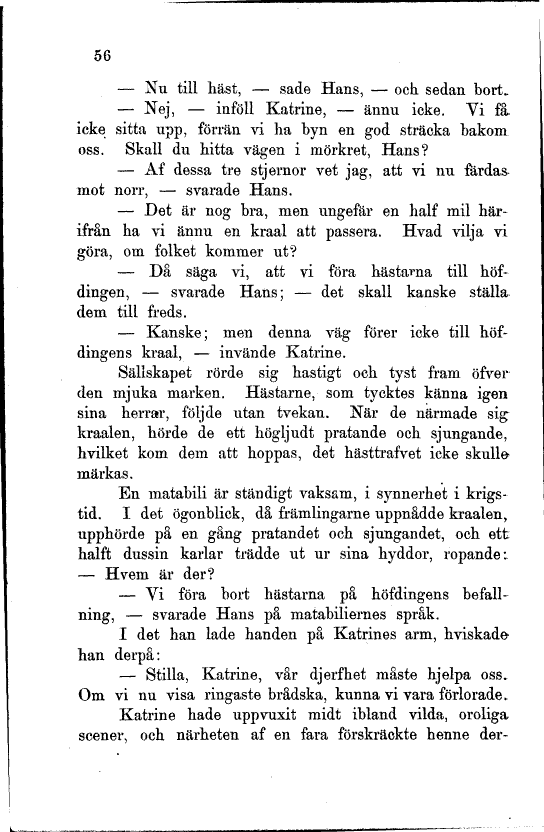 56

— Nu till häst, — sade Hans, — och sedan bort.

— Nej, — inföll Katrine, — ännu icke. Vi få icke sitta upp, förrän vi ha byn en god sträcka bakom oss. Skall du hitta vägen i mörkret, Hans?

— Af dessa tre stjernor vet jag, att vi nu färdas mot norr, — svarade Hans.

— Det är nog bra, men ungefär en half mil härifrån ha vi ännu en kraal att passera. Hvad vilja vi göra, om folket kommer ut?

— Då säga vi, att vi föra hästarna till höfdingen, — svarade Hans; — det skall kanske ställa dem till freds.

— Kanske; men denna väg förer icke till höfdingens kraal, — invände Katrine.

Sällskapet rörde sig hastigt och tyst fram öfver den mjuka marken. Hästarne, som tycktes känna igen sina herrar, följde utan tvekan. När de närmade sig kraalen, hörde de ett högljudt pratande och sjungande, hvilket kom dem att hoppas, det hästtrafvet icke skulle märkas.

En matabili är ständigt vaksam, i synnerhet i krigstid. I det ögonblick, då främlingarne uppnådde kraalen, upphörde på en gång pratandet och sjungandet, och ett halft dussin karlar trädde ut ur sina hyddor, ropande: — Hvem är der?

— Vi föra bort hästarna på höfdingens befallning, — svarade Hans på matabiliernes språk.

I det han lade handen på Katrines arm, hviskade han derpå:

— Stilla, Katrine, vår djerfhet måste hjelpa oss. Om vi nu visa ringaste brådska, kunna vi vara förlorade.

Katrine hade uppvuxit midt ibland vilda, oroliga scener, och närheten af en fara förskräckte henne der-